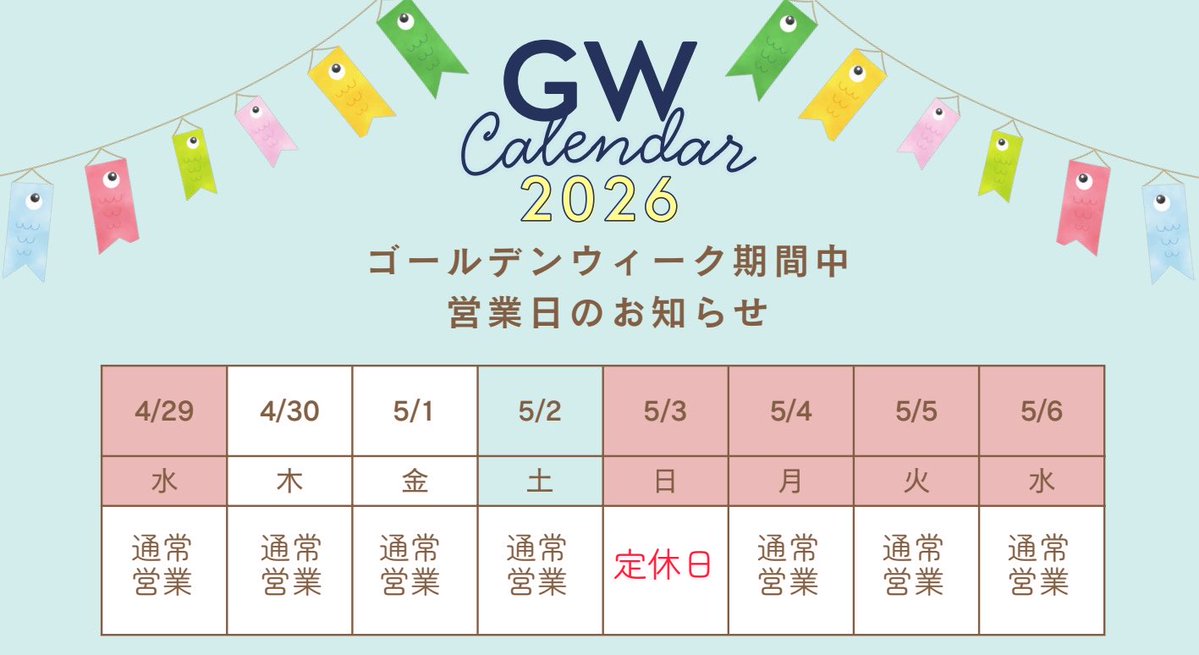 GW
Calendar
2026

ゴールデンウィーク期間中
営業日のお知らせ

| 4/29 | 4/30 | 5/1 | 5/2 | 5/3 | 5/4 | 5/5 | 5/6 |
|---|---|---|---|---|---|---|---|
| 水 | 木 | 金 | 土 | 日 | 月 | 火 | 水 |
| 通常営業 | 通常営業 | 通常営業 | 通常営業 | 定休日 | 通常営業 | 通常営業 | 通常営業 |